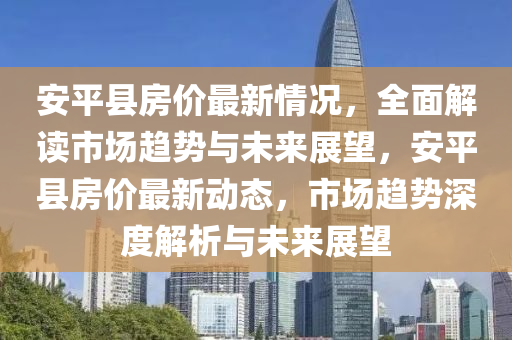 安平县房价最新情况，全面解读市场趋势与未来展望，安平县房价最新动态，市场趋势深度解析与未来展望